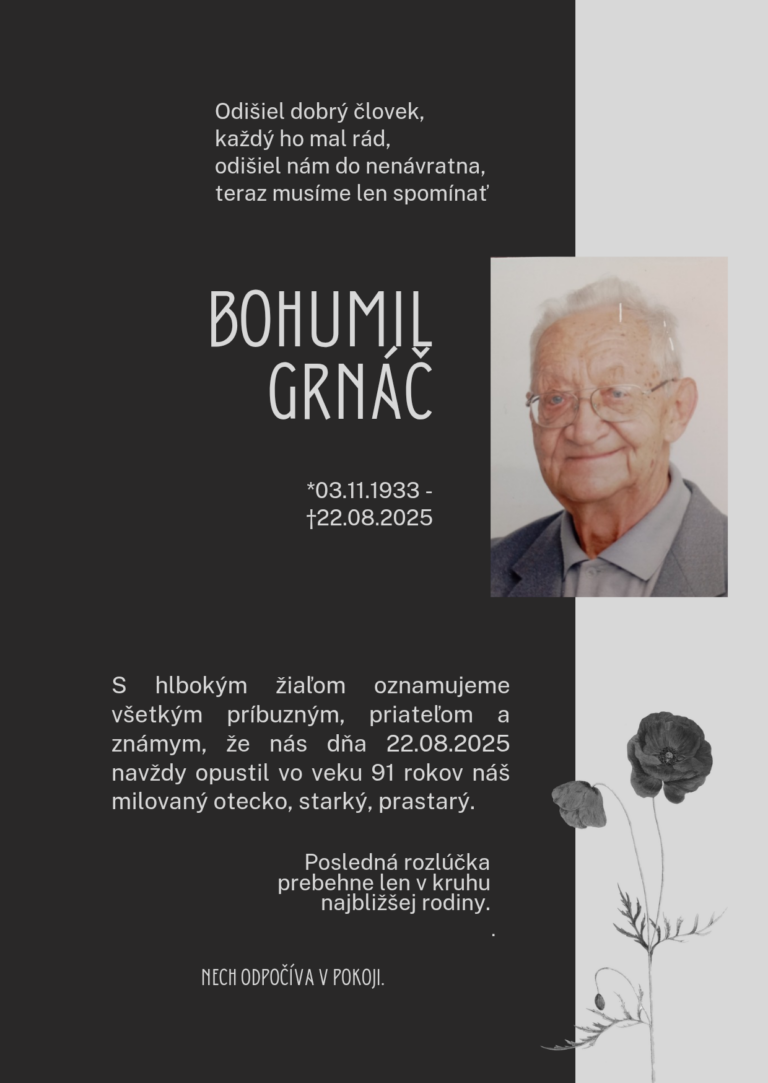 Odišiel dobrý človek,
každý ho mal rád,
odišiel nám do nenávratna,
teraz musíme len spomínať

BOHUMIL
GRNÁČ

*03.11.1933 -
†22.08.2025

S hlbokým žiaľom oznamujeme všetkým príbuzným, priateľom a známym, že nás dňa 22.08.2025 navždy opustil vo veku 91 rokov náš milovaný otecko, starký, prastarý.

Posledná rozlúčka
prebehne len v kruhu
najbližšej rodiny.
.

NECH ODPOČÍVA V POKOJI.